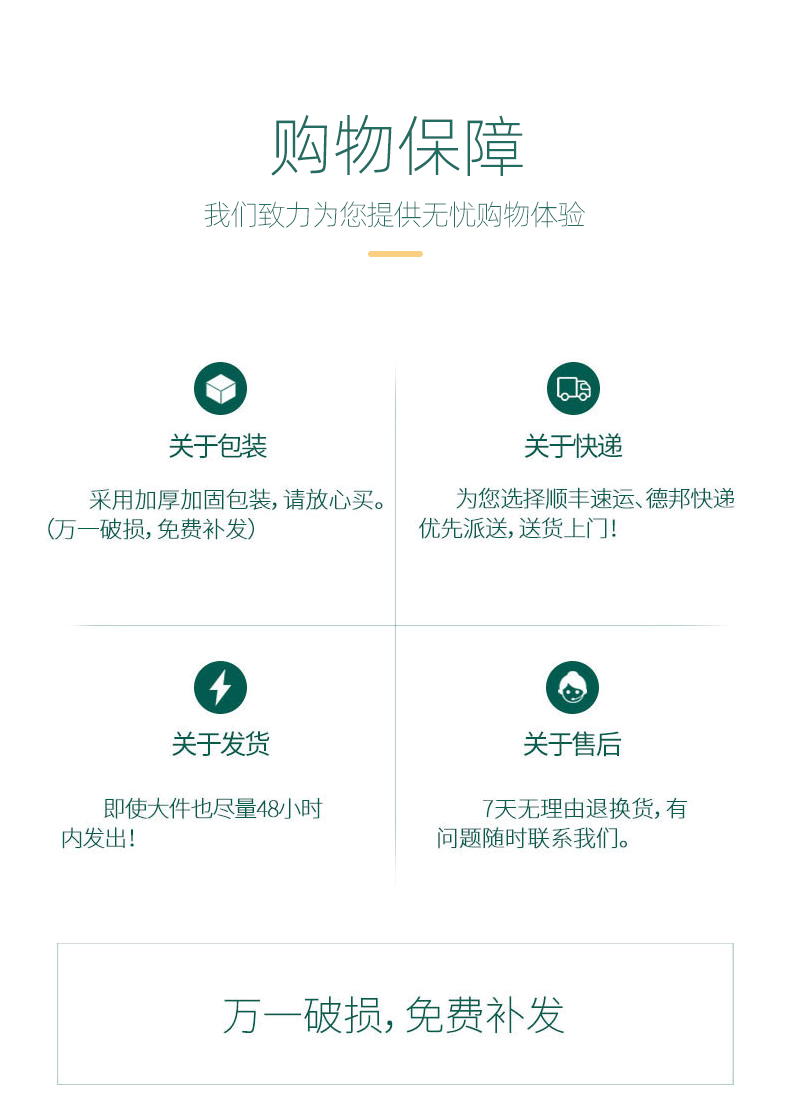 购物保障

我们致力为您提供无忧购物体验

关于包装

采用加厚加固包装，请放心买。(万一破损，免费补发)

关于快递

为您选择顺丰速运、德邦快递优先派送，送货上门！

关于发货

即使大件也尽量48小时内发出！

关于售后

7天无理由退换货，有问题随时联系我们。

万一破损，免费补发